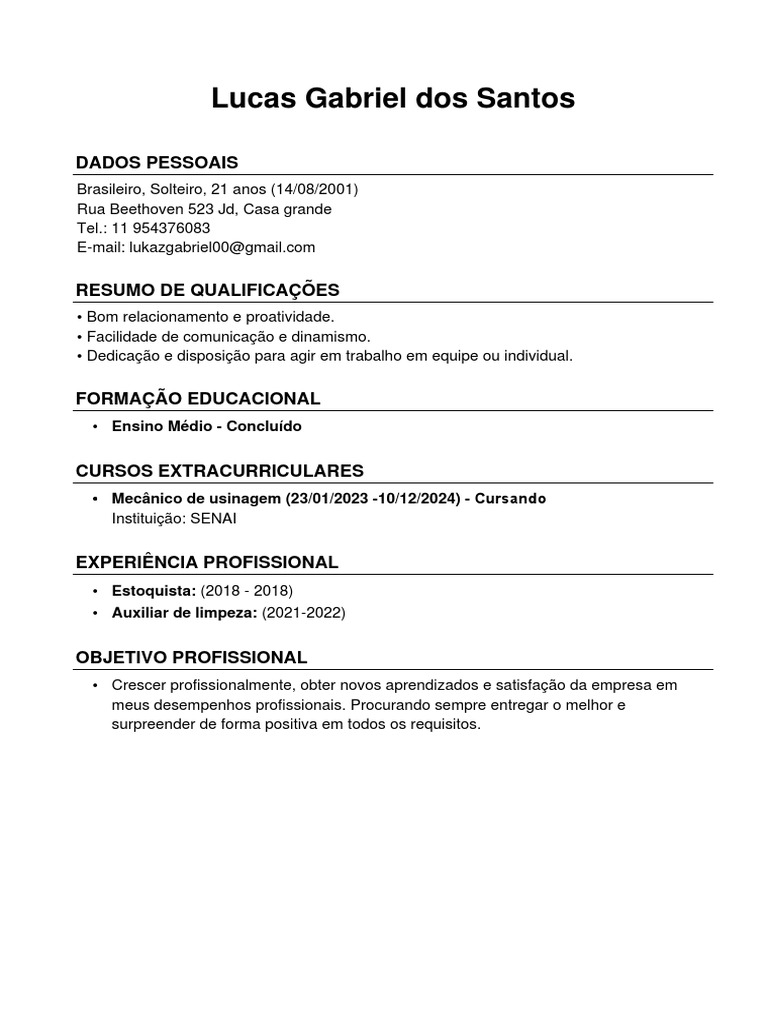 Lucas Gabriel dos Santos

DADOS PESSOAIS

Brasileiro, Solteiro, 21 anos (14/08/2001)
Rua Beethoven 523 Jd, Casa grande
Tel.: 11 954376083
E-mail: lukazgabriel00@gmail.com

RESUMO DE QUALIFICAÇÕES

• Bom relacionamento e proatividade.
• Facilidade de comunicação e dinamismo.
• Dedicação e disposição para agir em trabalho em equipe ou individual.

FORMAÇÃO EDUCACIONAL

• Ensino Médio - Concluído

CURSOS EXTRACURRICULARES

• Mecânico de usinagem (23/01/2023 -10/12/2024) - Cursando
Instituição: SENAI

EXPERIÊNCIA PROFISSIONAL

• Estoquista: (2018 - 2018)
• Auxiliar de limpeza: (2021-2022)

OBJETIVO PROFISSIONAL

• Crescer profissionalmente, obter novos aprendizados e satisfação da empresa em meus desempenhos profissionais. Procurando sempre entregar o melhor e surpreender de forma positiva em todos os requisitos.